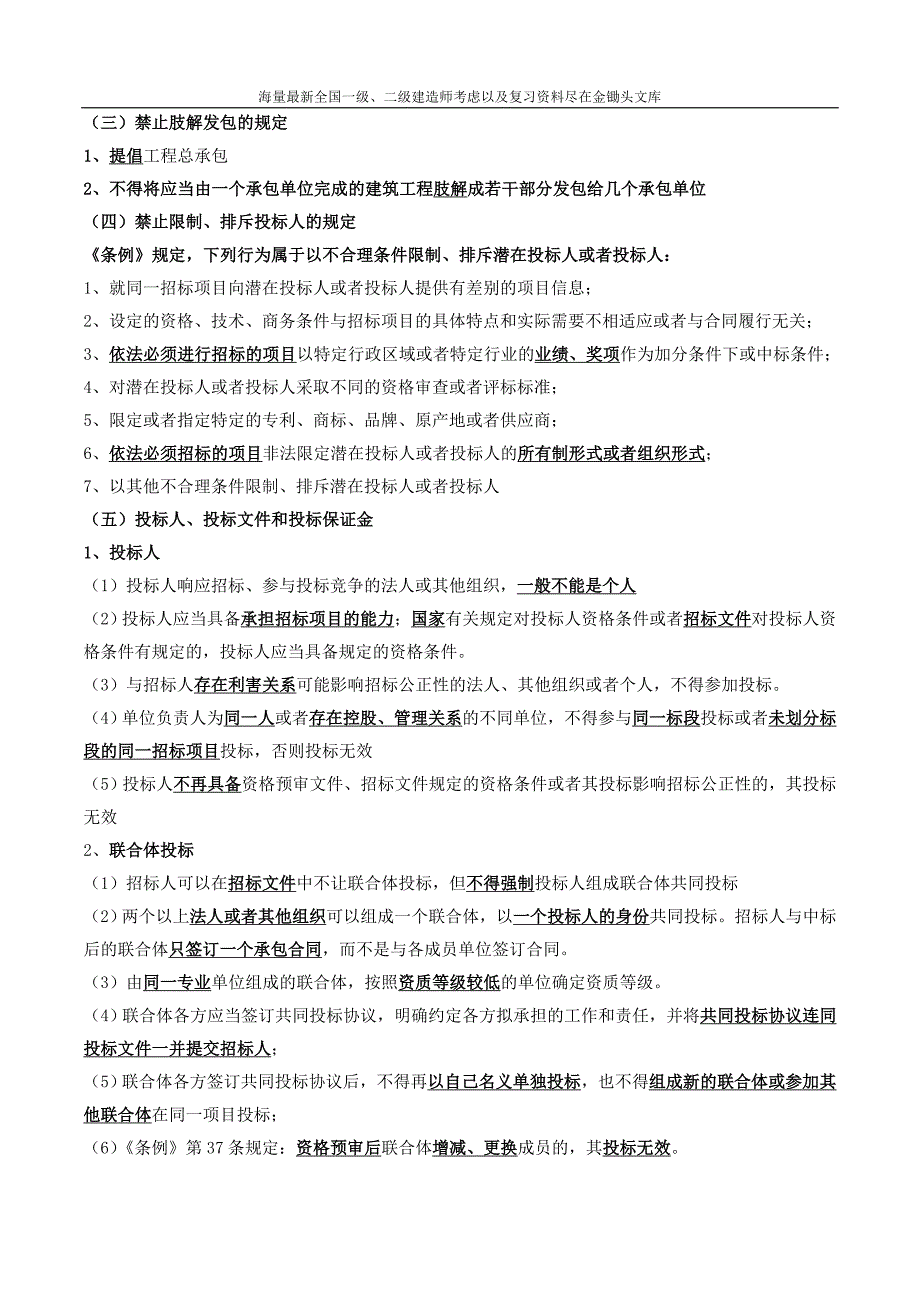 海量最新全国一级、二级建造师考虑以及复习资料尽在金锄头文库

（三）禁止肢解发包的规定

1、提倡工程总承包

2、不得将应当由一个承包单位完成的建筑工程肢解成若干部分发包给几个承包单位

（四）禁止限制、排斥投标人的规定

《条例》规定，下列行为属于以不合理条件限制、排斥潜在投标人或者投标人：

1、就同一招标项目向潜在投标人或者投标人提供有差别的项目信息；

2、设定的资格、技术、商务条件与招标项目的具体特点和实际需要不相适应或者与合同履行无关；

3、依法必须进行招标的项目以特定行政区域或者特定行业的业绩、奖项作为加分条件下或中标条件；

4、对潜在投标人或者投标人采取不同的资格审查或者评标标准；

5、限定或者指定特定的专利、商标、品牌、原产地或者供应商；

6、依法必须招标的项目非法限定潜在投标人或者投标人的所有制形式或者组织形式；

7、以其他不合理条件限制、排斥潜在投标人或者投标人

（五）投标人、投标文件和投标保证金

1、投标人

（1）投标人响应招标、参与投标竞争的法人或其他组织，一般不能是个人

（2）投标人应当具备承担招标项目的能力；国家有关规定对投标人资格条件或者招标文件对投标人资格条件有规定的，投标人应当具备规定的资格条件。

（3）与招标人存在利害关系可能影响招标公正性的法人、其他组织或者个人，不得参加投标。

（4）单位负责人为同一人或者存在控股、管理关系的不同单位，不得参与同一标段投标或者未划分标段的同一招标项目投标，否则投标无效

（5）投标人不再具备资格预审文件、招标文件规定的资格条件或者其投标影响招标公正性的，其投标无效

2、联合体投标

（1）招标人可以在招标文件中不让联合体投标，但不得强制投标人组成联合体共同投标

（2）两个以上法人或者其他组织可以组成一个联合体，以一个投标人的身份共同投标。招标人与中标后的联合体只签订一个承包合同，而不是与各成员单位签订合同。

（3）由同一专业单位组成的联合体，按照资质等级较低的单位确定资质等级。

（4）联合体各方应当签订共同投标协议，明确约定各方拟承担的工作和责任，并将共同投标协议连同投标文件一并提交招标人；

（5）联合体各方签订共同投标协议后，不得再以自己名义单独投标，也不得组成新的联合体或参加其他联合体在同一项目投标；

（6）《条例》第 37 条规定：资格预审后联合体增减、更换成员的，其投标无效。